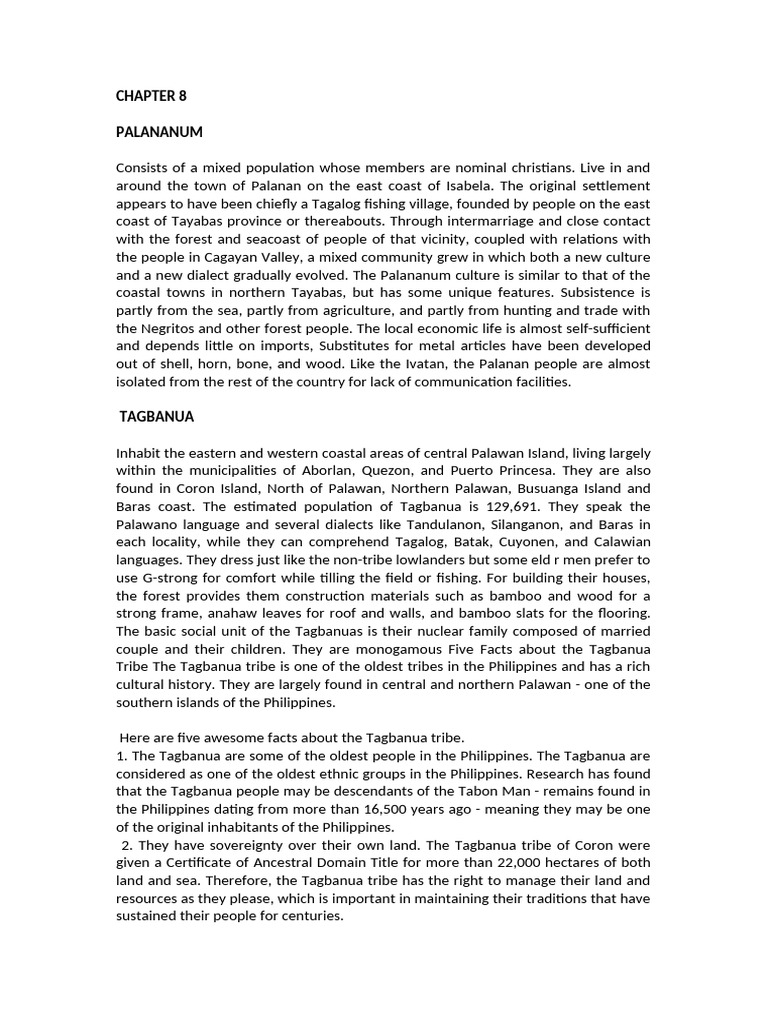 CHAPTER 8

PALANANUM

Consists of a mixed population whose members are nominal christians. Live in and around the town of Palanan on the east coast of Isabela. The original settlement appears to have been chiefly a Tagalog fishing village, founded by people on the east coast of Tayabas province or thereabouts. Through intermarriage and close contact with the forest and seacoast of people of that vicinity, coupled with relations with the people in Cagayan Valley, a mixed community grew in which both a new culture and a new dialect gradually evolved. The Palananum culture is similar to that of the coastal towns in northern Tayabas, but has some unique features. Subsistence is partly from the sea, partly from agriculture, and partly from hunting and trade with the Negritos and other forest people. The local economic life is almost self-sufficient and depends little on imports, Substitutes for metal articles have been developed out of shell, horn, bone, and wood. Like the Ivatan, the Palanan people are almost isolated from the rest of the country for lack of communication facilities.

TAGBANUA

Inhabit the eastern and western coastal areas of central Palawan Island, living largely within the municipalities of Aborlan, Quezon, and Puerto Princesa. They are also found in Coron Island, North of Palawan, Northern Palawan, Busuanga Island and Baras coast. The estimated population of Tagbanua is 129,691. They speak the Palawano language and several dialects like Tandulanon, Silanganon, and Baras in each locality, while they can comprehend Tagalog, Batak, Cuyonen, and Calawian languages. They dress just like the non-tribe lowlanders but some eld r men prefer to use G-strong for comfort while tilling the field or fishing. For building their houses, the forest provides them construction materials such as bamboo and wood for a strong frame, anahaw leaves for roof and walls, and bamboo slats for the flooring. The basic social unit of the Tagbanuas is their nuclear family composed of married couple and their children. They are monogamous Five Facts about the Tagbanua Tribe The Tagbanua tribe is one of the oldest tribes in the Philippines and has a rich cultural history. They are largely found in central and northern Palawan - one of the southern islands of the Philippines.

Here are five awesome facts about the Tagbanua tribe.
1. The Tagbanua are some of the oldest people in the Philippines. The Tagbanua are considered as one of the oldest ethnic groups in the Philippines. Research has found that the Tagbanua people may be descendants of the Tabon Man - remains found in the Philippines dating from more than 16,500 years ago - meaning they may be one of the original inhabitants of the Philippines.
2. They have sovereignty over their own land. The Tagbanua tribe of Coron were given a Certificate of Ancestral Domain Title for more than 22,000 hectares of both land and sea. Therefore, the Tagbanua tribe has the right to manage their land and resources as they please, which is important in maintaining their traditions that have sustained their people for centuries.